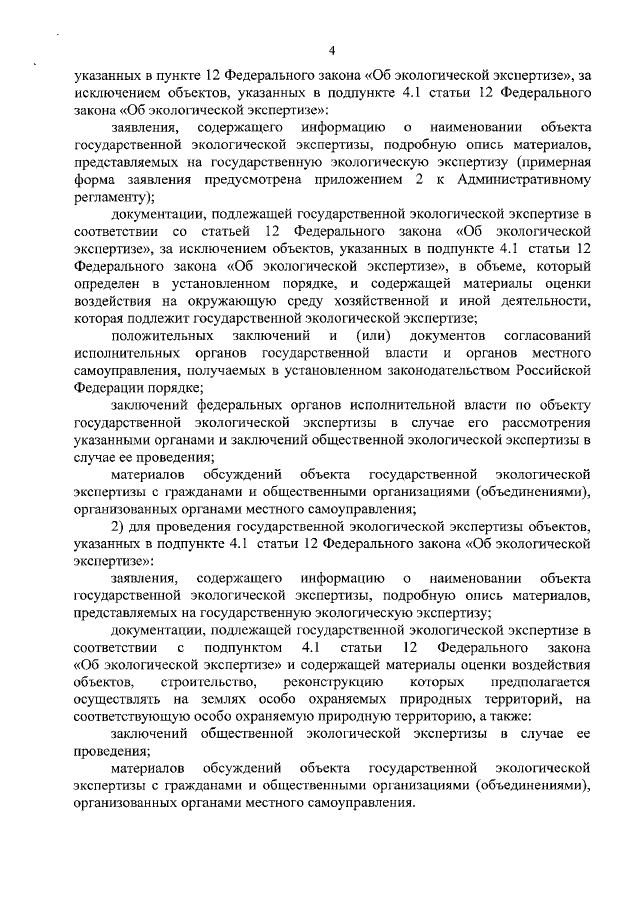 4

указанных в пункте 12 Федерального закона «Об экологической экспертизе», за исключением объектов, указанных в подпункте 4.1 статьи 12 Федерального закона «Об экологической экспертизе»:

заявления, содержащего информацию о наименовании объекта государственной экологической экспертизы, подробную опись материалов, представляемых на государственную экологическую экспертизу (примерная форма заявления предусмотрена приложением 2 к Административному регламенту);

документации, подлежащей государственной экологической экспертизе в соответствии со статьей 12 Федерального закона «Об экологической экспертизе», за исключением объектов, указанных в подпункте 4.1 статьи 12 Федерального закона «Об экологической экспертизе», в объеме, который определен в установленном порядке, и содержащей материалы оценки воздействия на окружающую среду хозяйственной и иной деятельности, которая подлежит государственной экологической экспертизе;

положительных заключений и (или) документов согласований исполнительных органов государственной власти и органов местного самоуправления, получаемых в установленном законодательством Российской Федерации порядке;

заключений федеральных органов исполнительной власти по объекту государственной экологической экспертизы в случае его рассмотрения указанными органами и заключений общественной экологической экспертизы в случае ее проведения;

материалов обсуждений объекта государственной экологической экспертизы с гражданами и общественными организациями (объединениями), организованных органами местного самоуправления;

2) для проведения государственной экологической экспертизы объектов, указанных в подпункте 4.1 статьи 12 Федерального закона «Об экологической экспертизе»:

заявления, содержащего информацию о наименовании объекта государственной экологической экспертизы, подробную опись материалов, представляемых на государственную экологическую экспертизу;

документации, подлежащей государственной экологической экспертизе в соответствии с подпунктом 4.1 статьи 12 Федерального закона «Об экологической экспертизе» и содержащей материалы оценки воздействия объектов, строительство, реконструкцию которых предполагается осуществлять на землях особо охраняемых природных территорий, на соответствующую особо охраняемую природную территорию, а также:

заключений общественной экологической экспертизы в случае ее проведения;

материалов обсуждений объекта государственной экологической экспертизы с гражданами и общественными организациями (объединениями), организованных органами местного самоуправления.